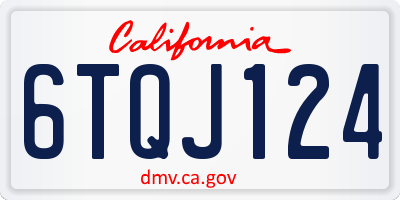 California

6TQJ124

dmv.ca.gov